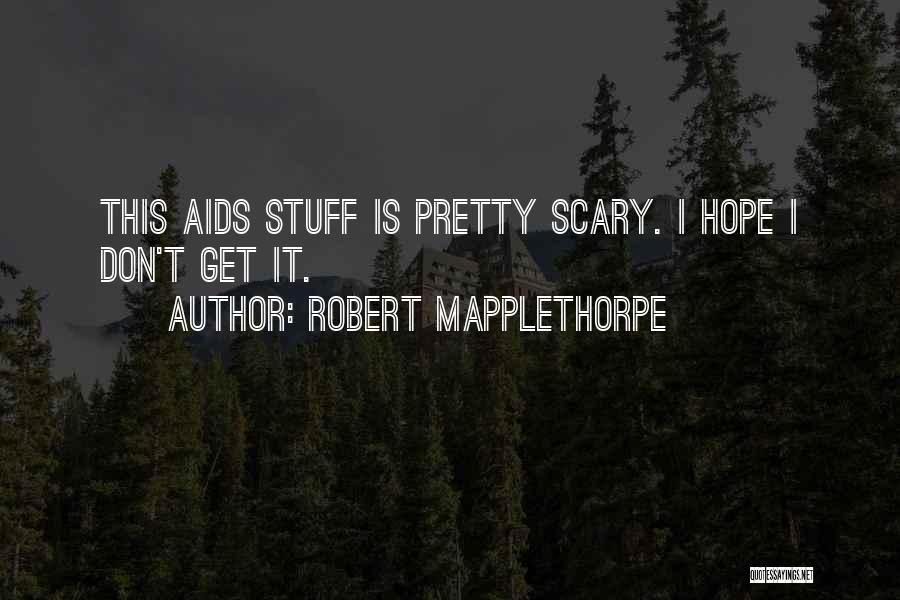 THIS AIDS STUFF IS PRETTY SCARY. I HOPE I DON'T GET IT.
AUTHOR: ROBERT MAPPLETHORPE

QUOTESSAYINGS.NET